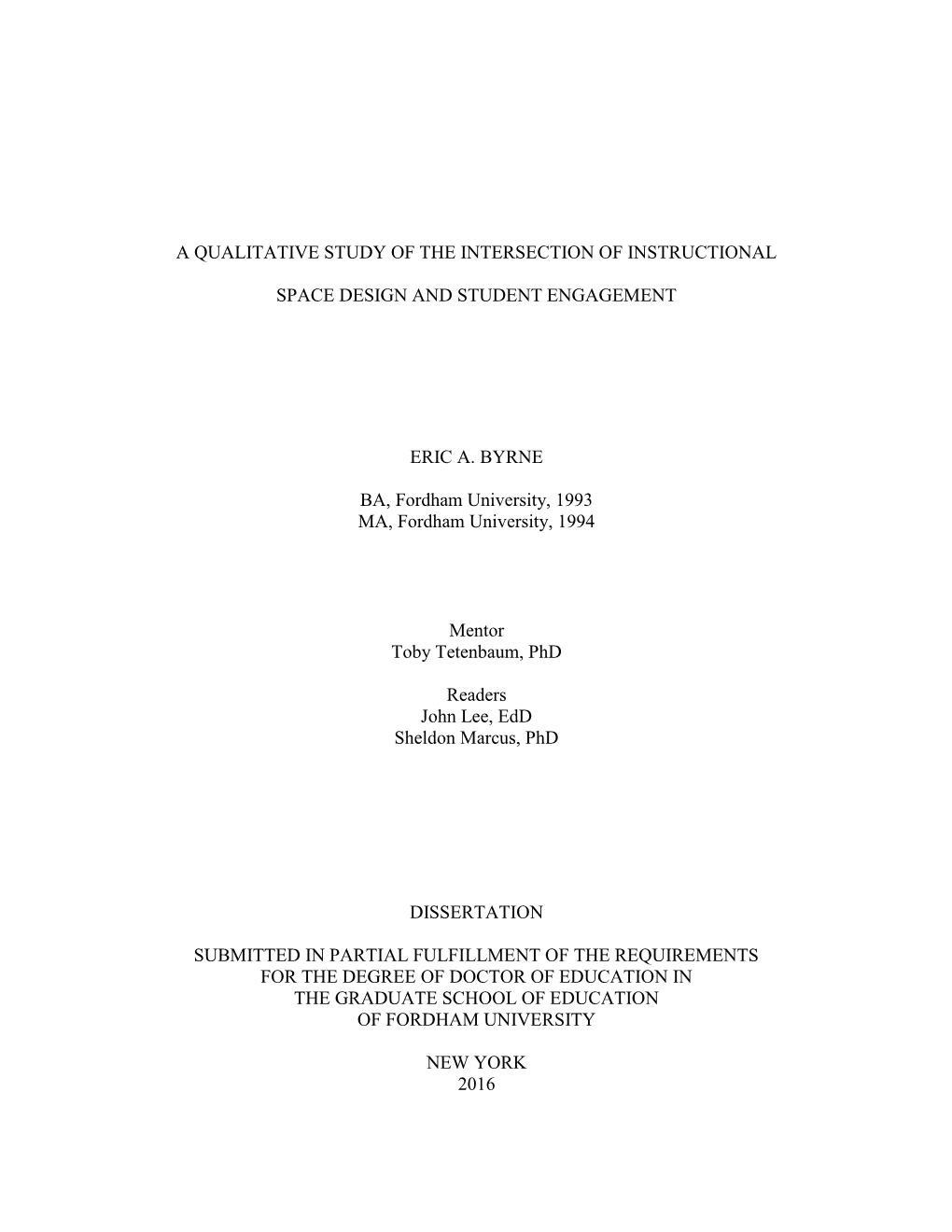 A QUALITATIVE STUDY OF THE INTERSECTION OF INSTRUCTIONAL

SPACE DESIGN AND STUDENT ENGAGEMENT

ERIC A. BYRNE

BA, Fordham University, 1993
MA, Fordham University, 1994

Mentor
Toby Tetenbaum, PhD

Readers
John Lee, EdD
Sheldon Marcus, PhD

DISSERTATION

SUBMITTED IN PARTIAL FULFILLMENT OF THE REQUIREMENTS
FOR THE DEGREE OF DOCTOR OF EDUCATION IN
THE GRADUATE SCHOOL OF EDUCATION
OF FORDHAM UNIVERSITY

NEW YORK
2016